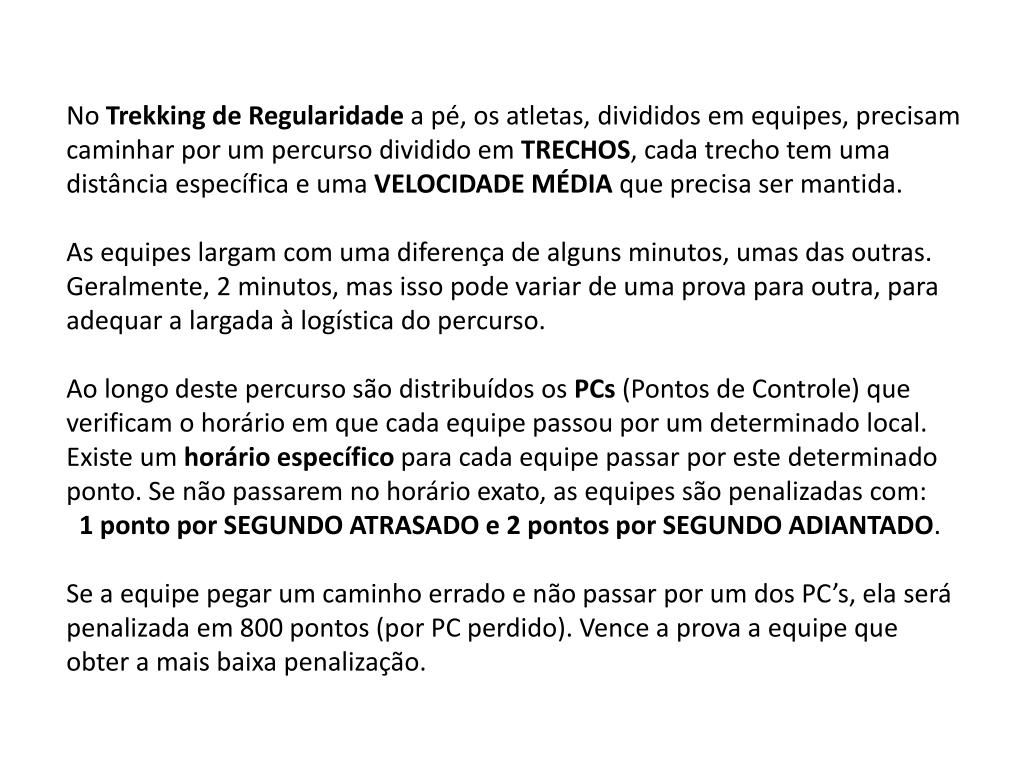 No Trekking de Regularidade a pé, os atletas, divididos em equipes, precisam caminhar por um percurso dividido em TRECHOS, cada trecho tem uma distância específica e uma VELOCIDADE MÉDIA que precisa ser mantida.

As equipes largam com uma diferença de alguns minutos, umas das outras. Geralmente, 2 minutos, mas isso pode variar de uma prova para outra, para adequar a largada à logística do percurso.

Ao longo deste percurso são distribuídos os PCs (Pontos de Controle) que verificam o horário em que cada equipe passou por um determinado local. Existe um horário específico para cada equipe passar por este determinado ponto. Se não passarem no horário exato, as equipes são penalizadas com:
1 ponto por SEGUNDO ATRASADO e 2 pontos por SEGUNDO ADIANTADO.

Se a equipe pegar um caminho errado e não passar por um dos PC’s, ela será penalizada em 800 pontos (por PC perdido). Vence a prova a equipe que obter a mais baixa penalização.